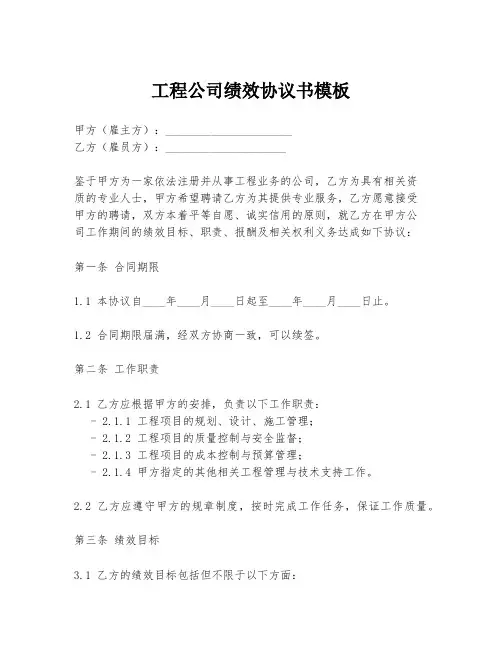 工程公司绩效协议书模板

甲方（雇主方）：______________________
乙方（雇员方）：______________________

鉴于甲方为一家依法注册并从事工程业务的公司，乙方为具有相关资质的专业人士，甲方希望聘请乙方为其提供专业服务，乙方愿意接受甲方的聘请，双方本着平等自愿、诚实信用的原则，就乙方在甲方公司工作期间的绩效目标、职责、报酬及相关权利义务达成如下协议：

第一条 合同期限

1.1 本协议自____年____月____日起至____年____月____日止。

1.2 合同期限届满，经双方协商一致，可以续签。

第二条 工作职责

2.1 乙方应根据甲方的安排，负责以下工作职责：
- 2.1.1 工程项目的规划、设计、施工管理；
- 2.1.2 工程项目的质量控制与安全监督；
- 2.1.3 工程项目的成本控制与预算管理；
- 2.1.4 甲方指定的其他相关工程管理与技术支持工作。

2.2 乙方应遵守甲方的规章制度，按时完成工作任务，保证工作质量。

第三条 绩效目标

3.1 乙方的绩效目标包括但不限于以下方面：